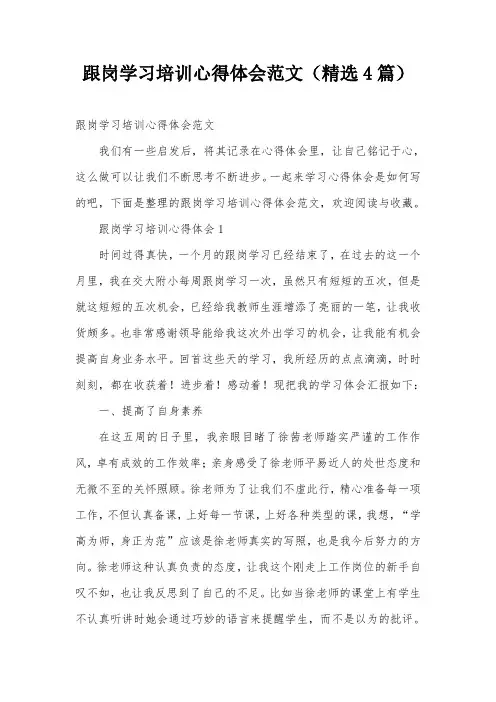 跟岗学习培训心得体会范文（精选4篇）

跟岗学习培训心得体会范文

我们有一些启发后，将其记录在心得体会里，让自己铭记于心，这么做可以让我们不断思考不断进步。一起来学习心得体会是如何写的吧，下面是整理的跟岗学习培训心得体会范文，欢迎阅读与收藏。

跟岗学习培训心得体会1

时间过得真快，一个月的跟岗学习已经结束了，在过去的这一个月里，我在交大附小每周跟岗学习一次，虽然只有短短的五次，但是就这短短的五次机会，已经给我教师生涯增添了亮丽的一笔，让我收货颇多。也非常感谢领导能给我这次外出学习的机会，让我能有机会提高自身业务水平。回首这些天的学习，我所经历的点点滴滴，时时刻刻，都在收获着！进步着！感动着！现把我的学习体会汇报如下：

一、提高了自身素养

在这五周的日子里，我亲眼目睹了徐茜老师踏实严谨的工作作风，卓有成效的工作效率；亲身感受了徐老师平易近人的处世态度和无微不至的关怀照顾。徐老师为了让我们不虚此行，精心准备每一项工作，不但认真备课，上好每一节课，上好各种类型的课，我想，“学高为师，身正为范”应该是徐老师真实的写照，也是我今后努力的方向。徐老师这种认真负责的态度，让我这个刚走上工作岗位的新手自叹不如，也让我反思到了自己的不足。比如当徐老师的课堂上有学生不认真听讲时她会通过巧妙的语言来提醒学生，而不是以为的批评。